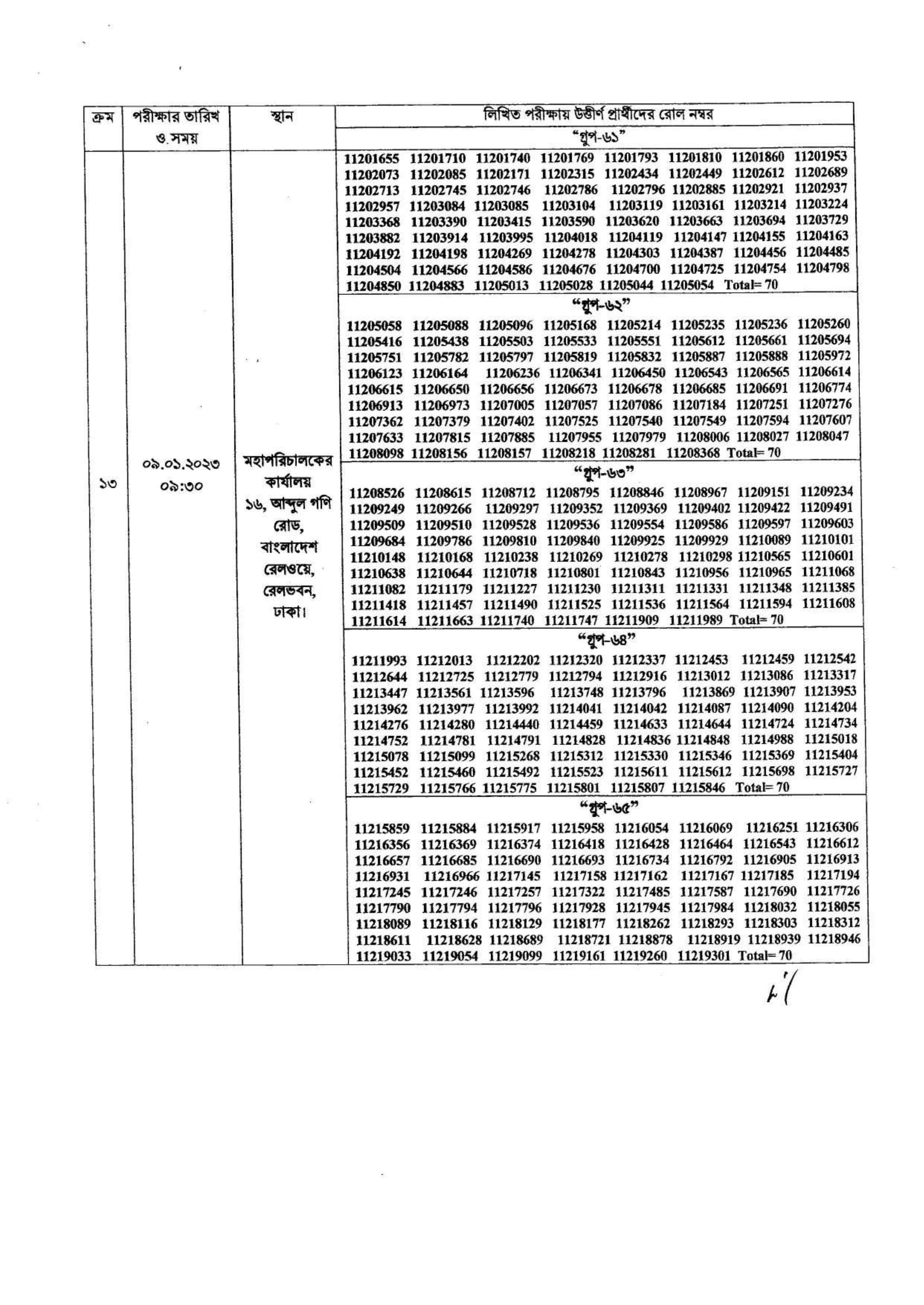 | ক্রম | পরীক্ষার তারিখ ও সময় | স্থান | লিখিত পরীক্ষায় উত্তীর্ণ প্রার্থীদের রোল নম্বর |
|---|---|---|---|
| ১৩ | ০৯.০১.২০২৩ ০৯:৩০ | মহাপরিচালকের কার্যালয় ১৬, আব্দুল গণি রোড, বাংলাদেশ রেলওয়ে, রেলভবন, ঢাকা। | "গ্রুপ-৬১" 11201655 11201710 11201740 11201769 11201793 11201810 11201860 11201953 11202073 11202085 11202171 11202315 11202434 11202449 11202612 11202689 11202713 11202745 11202746 11202786 11202796 11202885 11202921 11202937 11202957 11203084 11203085 11203104 11203119 11203161 11203214 11203224 11203368 11203390 11203415 11203590 11203620 11203663 11203694 11203729 11203882 11203914 11203995 11204018 11204119 11204147 11204155 11204163 11204192 11204198 11204269 11204278 11204303 11204387 11204456 11204485 11204504 11204566 11204586 11204676 11204700 11204725 11204754 11204798 11204850 11204883 11205013 11205028 11205044 11205054 Total= 70 |
| | | | "গ্রুপ-৬২" 11205058 11205088 11205096 11205168 11205214 11205235 11205236 11205260 11205416 11205438 11205503 11205533 11205551 11205612 11205661 11205694 11205751 11205782 11205797 11205819 11205832 11205887 11205888 11205972 11206123 11206164 11206236 11206341 11206450 11206543 11206565 11206614 11206615 11206650 11206656 11206673 11206678 11206685 11206691 11206774 11206913 11206973 11207005 11207057 11207086 11207184 11207251 11207276 11207362 11207379 11207402 11207525 11207540 11207549 11207594 11207607 11207633 11207815 11207885 11207955 11207979 11208006 11208027 11208047 11208098 11208156 11208157 11208218 11208281 11208368 Total= 70 |
| | | | "গ্রুপ-৬৩" 11208526 11208615 11208712 11208795 11208846 11208967 11209151 11209234 11209249 11209266 11209297 11209352 11209369 11209402 11209422 11209491 11209509 11209510 11209528 11209536 11209554 11209586 11209597 11209603 11209684 11209786 11209810 11209840 11209925 11209929 11210089 11210101 11210148 11210168 11210238 11210269 11210278 11210298 11210565 11210601 11210638 11210644 11210718 11210801 11210843 11210956 11210965 11211068 11211082 11211179 11211227 11211230 11211311 11211331 11211348 11211385 11211418 11211457 11211490 11211525 11211536 11211564 11211594 11211608 11211614 11211663 11211740 11211747 11211909 11211989 Total= 70 |
| | | | "গ্রুপ-৬৪" 11211993 11212013 11212202 11212320 11212337 11212453 11212459 11212542 11212644 11212725 11212779 11212794 11212916 11213012 11213086 11213317 11213447 11213561 11213596 11213748 11213796 11213869 11213907 11213953 11213962 11213977 11213992 11214041 11214042 11214087 11214090 11214204 11214276 11214280 11214440 11214459 11214633 11214644 11214724 11214734 11214752 11214781 11214791 11214828 11214836 11214848 11214988 11215018 11215078 11215099 11215268 11215312 11215330 11215346 11215369 11215404 11215452 11215460 11215492 11215523 11215611 11215612 11215698 11215727 11215729 11215766 11215775 11215801 11215807 11215846 Total= 70 |
| | | | "গ্রুপ-৬৫" 11215859 11215884 11215917 11215958 11216054 11216069 11216251 11216306 11216356 11216369 11216374 11216418 11216428 11216464 11216543 11216612 11216657 11216685 11216690 11216693 11216734 11216792 11216905 11216913 11216931 11216966 11217145 11217158 11217162 11217167 11217185 11217194 11217245 11217246 11217257 11217322 11217485 11217587 11217690 11217726 11217790 11217794 11217796 11217928 11217945 11217984 11218032 11218055 11218089 11218116 11218129 11218177 11218262 11218293 11218303 11218312 11218611 11218628 11218689 11218721 11218878 11218919 11218939 11218946 11219033 11219054 11219099 11219161 11219260 11219301 Total= 70 |